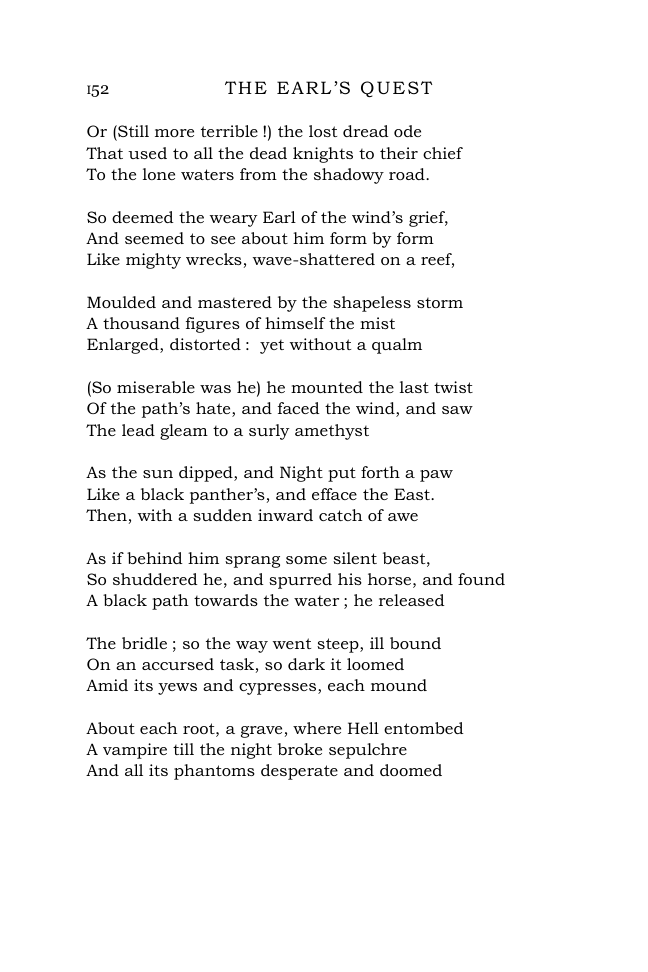 152 THE EARL'S QUEST

Or (Still more terrible !) the lost dread ode
That used to all the dead knights to their chief
To the lone waters from the shadowy road.

So deemed the weary Earl of the wind's grief,
And seemed to see about him form by form
Like mighty wrecks, wave-shattered on a reef,

Moulded and mastered by the shapeless storm
A thousand figures of himself the mist
Enlarged, distorted : yet without a qualm

(So miserable was he) he mounted the last twist
Of the path's hate, and faced the wind, and saw
The lead gleam to a surly amethyst

As the sun dipped, and Night put forth a paw
Like a black panther's, and efface the East.
Then, with a sudden inward catch of awe

As if behind him sprang some silent beast,
So shuddered he, and spurred his horse, and found
A black path towards the water ; he released

The bridle ; so the way went steep, ill bound
On an accursed task, so dark it loomed
Amid its yews and cypresses, each mound

About each root, a grave, where Hell entombed
A vampire till the night broke sepulchre
And all its phantoms desperate and doomed